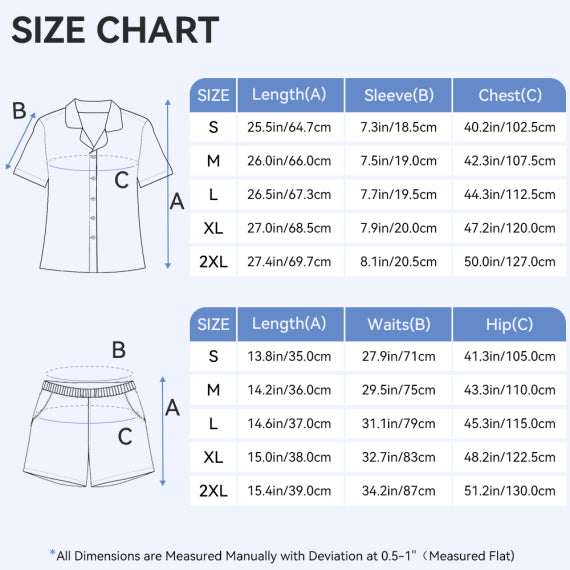 SIZE CHART

B
C
A

| SIZE | Length(A) | Sleeve(B) | Chest(C) |
|---|---|---|---|
| S | 25.5in/64.7cm | 7.3in/18.5cm | 40.2in/102.5cm |
| M | 26.0in/66.0cm | 7.5in/19.0cm | 42.3in/107.5cm |
| L | 26.5in/67.3cm | 7.7in/19.5cm | 44.3in/112.5cm |
| XL | 27.0in/68.5cm | 7.9in/20.0cm | 47.2in/120.0cm |
| 2XL | 27.4in/69.7cm | 8.1in/20.5cm | 50.0in/127.0cm |

B
A
C

| SIZE | Length(A) | Waits(B) | Hip(C) |
|---|---|---|---|
| S | 13.8in/35.0cm | 27.9in/71cm | 41.3in/105.0cm |
| M | 14.2in/36.0cm | 29.5in/75cm | 43.3in/110.0cm |
| L | 14.6in/37.0cm | 31.1in/79cm | 45.3in/115.0cm |
| XL | 15.0in/38.0cm | 32.7in/83cm | 48.2in/122.5cm |
| 2XL | 15.4in/39.0cm | 34.2in/87cm | 51.2in/130.0cm |

*All Dimensions are Measured Manually with Deviation at 0.5-1"（Measured Flat)